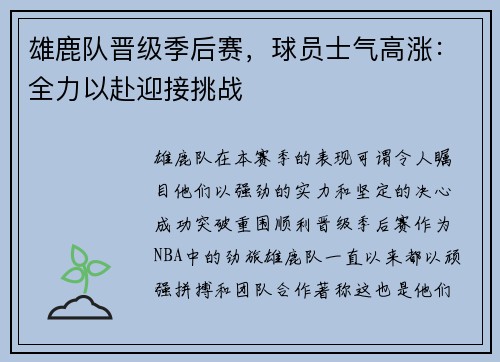 雄鹿队晋级季后赛，球员士气高涨：全力以赴迎接挑战

雄鹿队在本赛季的表现可谓令人瞩目他们以强劲的实力和坚定的决心成功突破重围顺利晋级季后赛作为NBA中的劲旅雄鹿队一直以来都以顽强拼搏和团队合作著称这也是他们